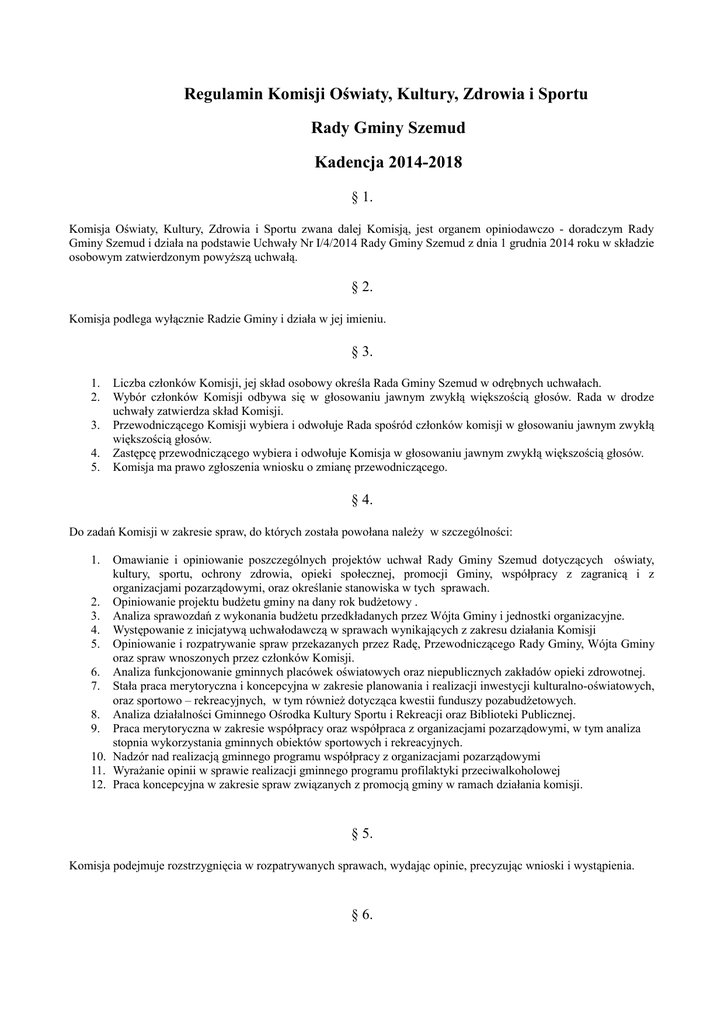 Regulamin Komisji Oświaty, Kultury, Zdrowia i Sportu

Rady Gminy Szemud

Kadencja 2014-2018

§ 1.

Komisja Oświaty, Kultury, Zdrowia i Sportu zwana dalej Komisją, jest organem opiniodawczo - doradczym Rady Gminy Szemud i działa na podstawie Uchwały Nr I/4/2014 Rady Gminy Szemud z dnia 1 grudnia 2014 roku w składzie osobowym zatwierdzonym powyższą uchwałą.

§ 2.

Komisja podlega wyłącznie Radzie Gminy i działa w jej imieniu.

§ 3.

1. Liczba członków Komisji, jej skład osobowy określa Rada Gminy Szemud w odrębnych uchwałach.
2. Wybór członków Komisji odbywa się w głosowaniu jawnym zwykłą większością głosów. Rada w drodze uchwały zatwierdza skład Komisji.
3. Przewodniczącego Komisji wybiera i odwołuje Rada spośród członków komisji w głosowaniu jawnym zwykłą większością głosów.
4. Zastępcę przewodniczącego wybiera i odwołuje Komisja w głosowaniu jawnym zwykłą większością głosów.
5. Komisja ma prawo zgłoszenia wniosku o zmianę przewodniczącego.

§ 4.

Do zadań Komisji w zakresie spraw, do których została powołana należy w szczególności:

1. Omawianie i opiniowanie poszczególnych projektów uchwał Rady Gminy Szemud dotyczących oświaty, kultury, sportu, ochrony zdrowia, opieki społecznej, promocji Gminy, współpracy z zagranicą i z organizacjami pozarządowymi, oraz określanie stanowiska w tych sprawach.
2. Opiniowanie projektu budżetu gminy na dany rok budżetowy .
3. Analiza sprawozdań z wykonania budżetu przedkładanych przez Wójta Gminy i jednostki organizacyjne.
4. Występowanie z inicjatywą uchwałodawczą w sprawach wynikających z zakresu działania Komisji
5. Opiniowanie i rozpatrywanie spraw przekazanych przez Radę, Przewodniczącego Rady Gminy, Wójta Gminy oraz spraw wnoszonych przez członków Komisji.
6. Analiza funkcjonowanie gminnych placówek oświatowych oraz niepublicznych zakładów opieki zdrowotnej.
7. Stała praca merytoryczna i koncepcyjna w zakresie planowania i realizacji inwestycji kulturalno-oświatowych, oraz sportowo – rekreacyjnych, w tym również dotycząca kwestii funduszy pozabudżetowych.
8. Analiza działalności Gminnego Ośrodka Kultury Sportu i Rekreacji oraz Biblioteki Publicznej.
9. Praca merytoryczna w zakresie współpracy oraz współpraca z organizacjami pozarządowymi, w tym analiza stopnia wykorzystania gminnych obiektów sportowych i rekreacyjnych.
10. Nadzór nad realizacją gminnego programu współpracy z organizacjami pozarządowymi
11. Wyrażanie opinii w sprawie realizacji gminnego programu profilaktyki przeciwalkoholowej
12. Praca koncepcyjna w zakresie spraw związanych z promocją gminy w ramach działania komisji.

§ 5.

Komisja podejmuje rozstrzygnięcia w rozpatrywanych sprawach, wydając opinie, precyzując wnioski i wystąpienia.

§ 6.